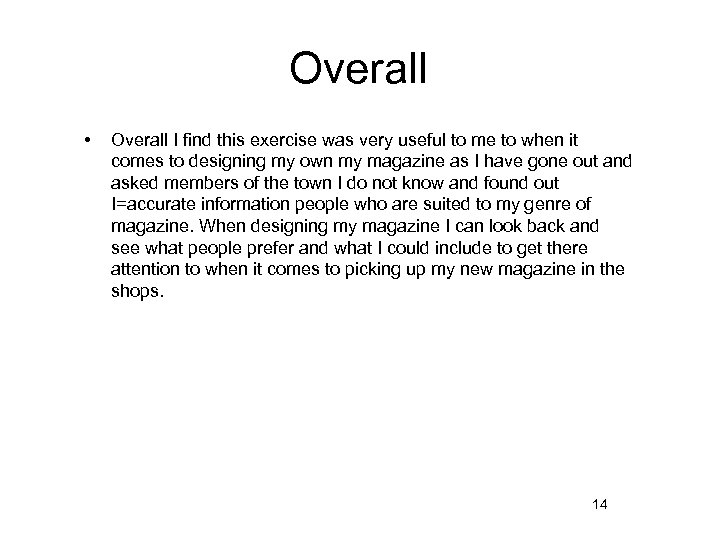 Overall

• Overall I find this exercise was very useful to me to when it comes to designing my own my magazine as I have gone out and asked members of the town I do not know and found out I=accurate information people who are suited to my genre of magazine. When designing my magazine I can look back and see what people prefer and what I could include to get there attention to when it comes to picking up my new magazine in the shops.

14